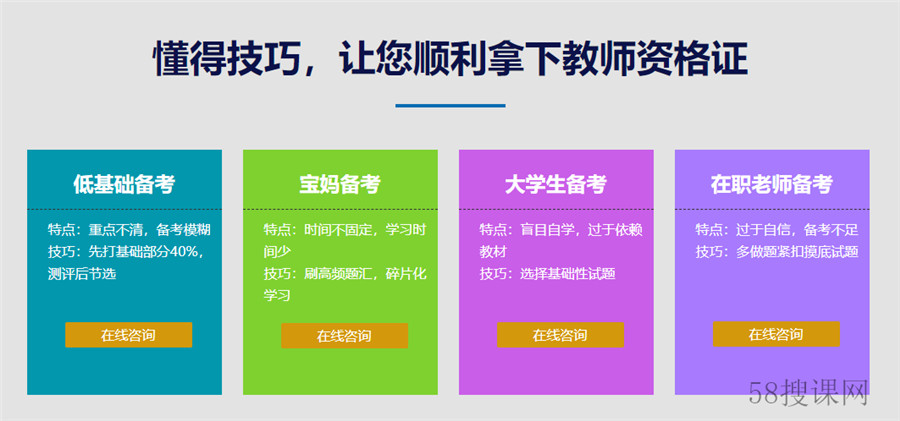 懂得技巧，让您顺利拿下教师资格证

低基础备考

特点：重点不清，备考模糊
技巧：先打基础部分40%，测评后节选

在线咨询

宝妈备考

特点：时间不固定，学习时间少
技巧：刷高频题汇，碎片化学习

在线咨询

大学生备考

特点：盲目自学，过于依赖教材
技巧：选择基础性试题

在线咨询

在职老师备考

特点：过于自信，备考不足
技巧：多做题紧扣摸底试题

在线咨询

58搜课网